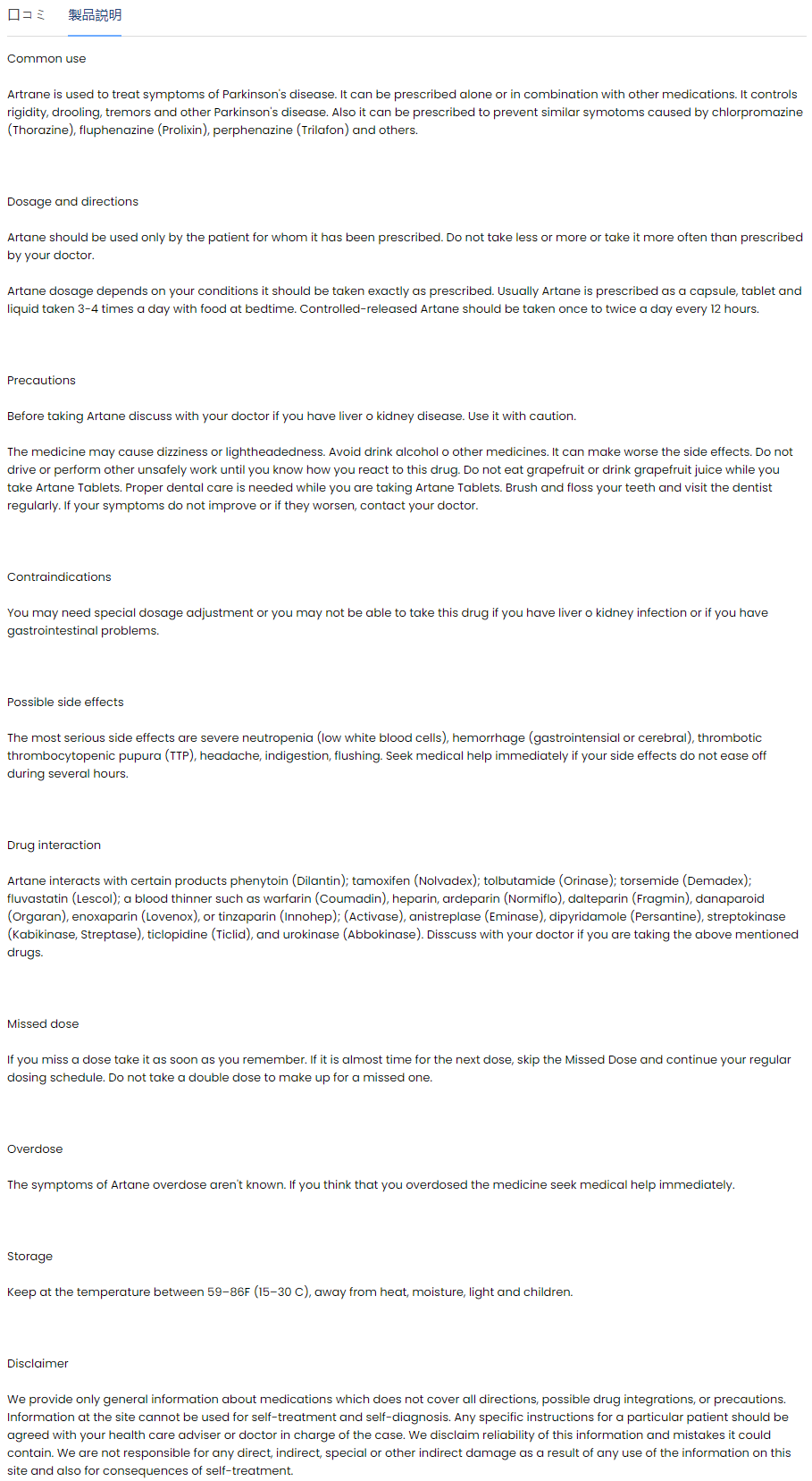 口コミ 製品説明

Common use

Artrane is used to treat symptoms of Parkinson's disease. It can be prescribed alone or in combination with other medications. It controls rigidity, drooling, tremors and other Parkinson's disease. Also it can be prescribed to prevent similar symotoms caused by chlorpromazine (Thorazine), fluphenazine (Prolixin), perphenazine (Trilafon) and others.

Dosage and directions

Artane should be used only by the patient for whom it has been prescribed. Do not take less or more or take it more often than prescribed by your doctor.

Artane dosage depends on your conditions it should be taken exactly as prescribed. Usually Artane is prescribed as a capsule, tablet and liquid taken 3-4 times a day with food at bedtime. Controlled-released Artane should be taken once to twice a day every 12 hours.

Precautions

Before taking Artane discuss with your doctor if you have liver o kidney disease. Use it with caution.

The medicine may cause dizziness or lightheadedness. Avoid drink alcohol o other medicines. It can make worse the side effects. Do not drive or perform other unsafely work until you know how you react to this drug. Do not eat grapefruit or drink grapefruit juice while you take Artane Tablets. Proper dental care is needed while you are taking Artane Tablets. Brush and floss your teeth and visit the dentist regularly. If your symptoms do not improve or if they worsen, contact your doctor.

Contraindications

You may need special dosage adjustment or you may not be able to take this drug if you have liver o kidney infection or if you have gastrointestinal problems.

Possible side effects

The most serious side effects are severe neutropenia (low white blood cells), hemorrhage (gastrointensial or cerebral), thrombotic thrombocytopenic pupura (TTP), headache, indigestion, flushing. Seek medical help immediately if your side effects do not ease off during several hours.

Drug interaction

Artane interacts with certain products phenytoin (Dilantin); tamoxifen (Nolvadex); tolbutamide (Orinase); torsemide (Demadex); fluvastatin (Lescol); a blood thinner such as warfarin (Coumadin), heparin, ardeparin (Normiflo), dalteparin (Fragmin), danaparoid (Orgaran), enoxaparin (Lovenox), or tinzaparin (Innohep); (Activase), anistreplase (Eminase), dipyridamole (Persantine), streptokinase (Kabikinase, Streptase), ticlopidine (Ticlid), and urokinase (Abbokinase). Disscuss with your doctor if you are taking the above mentioned drugs.

Missed dose

If you miss a dose take it as soon as you remember. If it is almost time for the next dose, skip the Missed Dose and continue your regular dosing schedule. Do not take a double dose to make up for a missed one.

Overdose

The symptoms of Artane overdose aren't known. If you think that you overdosed the medicine seek medical help immediately.

Storage

Keep at the temperature between 59-86F (15-30 C), away from heat, moisture, light and children.

Disclaimer

We provide only general information about medications which does not cover all directions, possible drug integrations, or precautions. Information at the site cannot be used for self-treatment and self-diagnosis. Any specific instructions for a particular patient should be agreed with your health care adviser or doctor in charge of the case. We disclaim reliability of this information and mistakes it could contain. We are not responsible for any direct, indirect, special or other indirect damage as a result of any use of the information on this site and also for consequences of self-treatment.